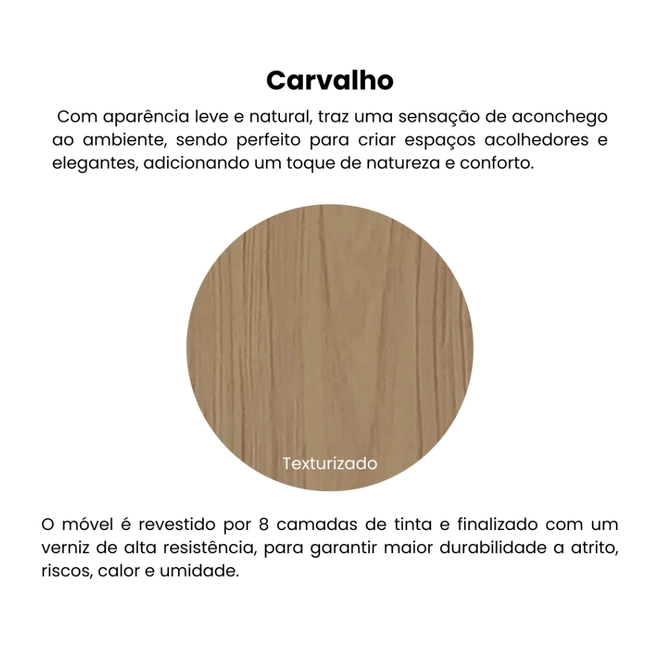 Carvalho

Com aparência leve e natural, traz uma sensação de aconchego ao ambiente, sendo perfeito para criar espaços acolhedores e elegantes, adicionando um toque de natureza e conforto.

Texturizado

O móvel é revestido por 8 camadas de tinta e finalizado com um verniz de alta resistência, para garantir maior durabilidade a atrito, riscos, calor e umidade.